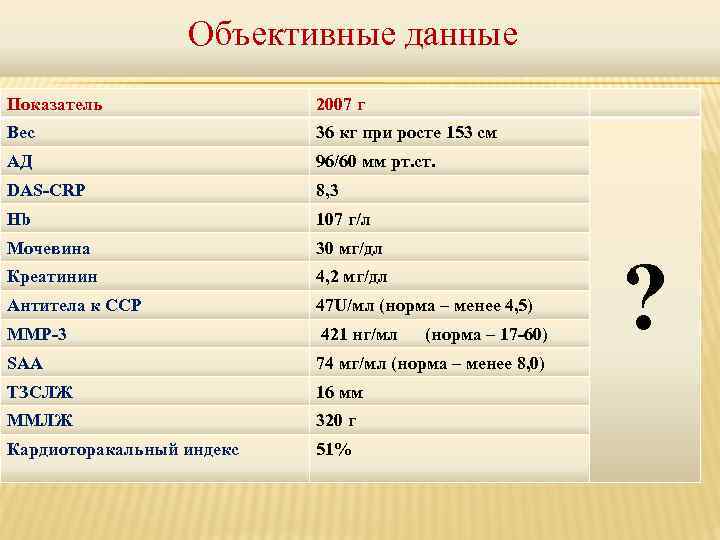 Объективные данные

| Показатель | 2007 г | |
|---|---|---|
| Вес | 36 кг при росте 153 см | ? |
| АД | 96/60 мм рт.ст. | |
| DAS-CRP | 8,3 | |
| Hb | 107 г/л | |
| Мочевина | 30 мг/дл | |
| Креатинин | 4,2 мг/дл | |
| Антитела к ССР | 47U/мл (норма – менее 4,5) | |
| ММР-3 | 421 нг/мл (норма – 17-60) | |
| SAA | 74 мг/мл (норма – менее 8,0) | |
| ТЗСЛЖ | 16 мм | |
| ММЛЖ | 320 г | |
| Кардиоторакальный индекс | 51% | |